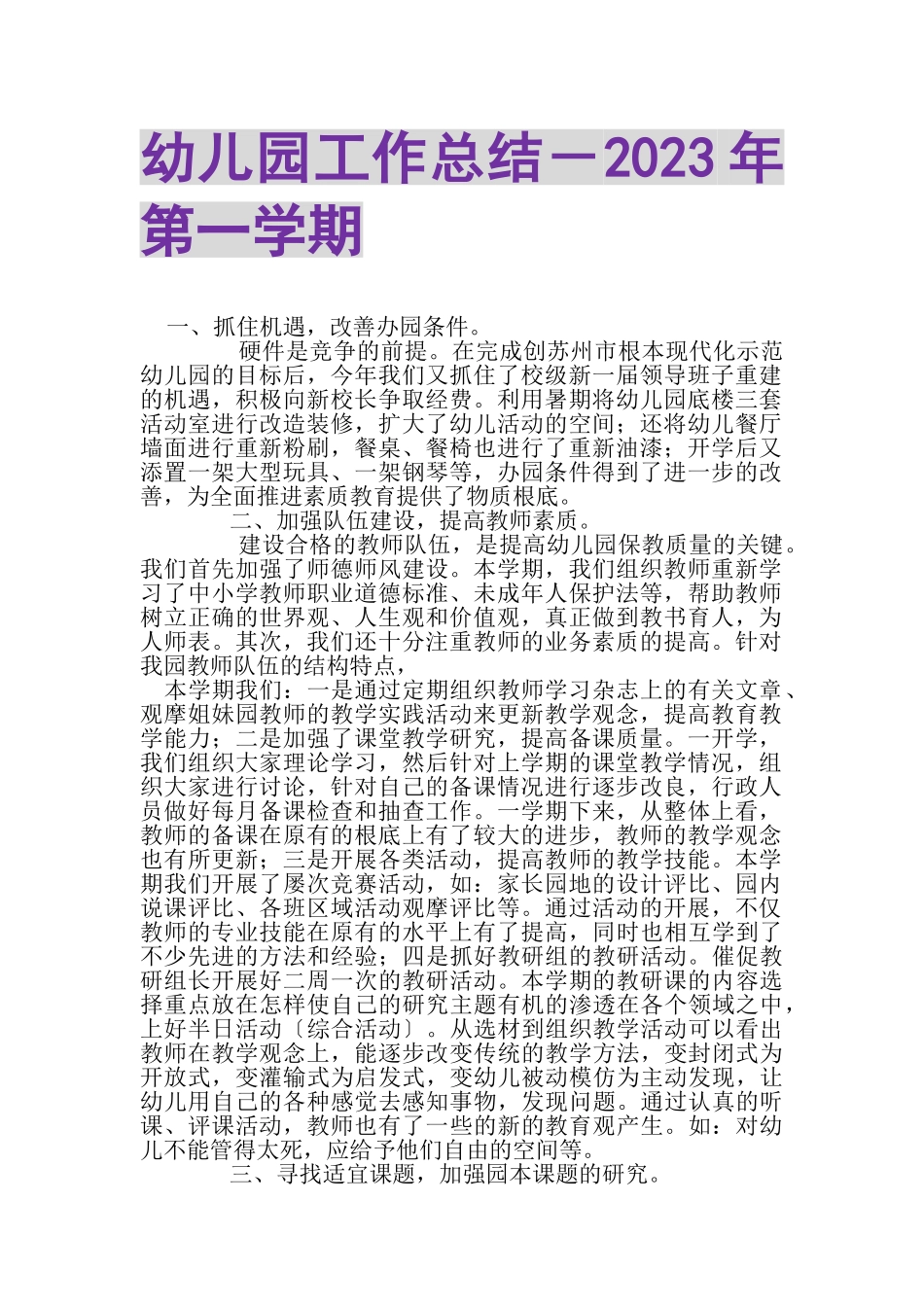 幼儿园工作总结－2023 年第一学期

一、抓住机遇，改善办园条件。

硬件是竞争的前提。在完成创苏州市根本现代化示范幼儿园的目标后，今年我们又抓住了校级新一届领导班子重建的机遇，积极向新校长争取经费。利用暑期将幼儿园底楼三套活动室进行改造装修，扩大了幼儿活动的空间；还将幼儿餐厅墙面进行重新粉刷，餐桌、餐椅也进行了重新油漆；开学后又添置一架大型玩具、一架钢琴等，办园条件得到了进一步的改善，为全面推进素质教育提供了物质根底。

二、加强队伍建设，提高教师素质。

建设合格的教师队伍，是提高幼儿园保教质量的关键。我们首先加强了师德师风建设。本学期，我们组织教师重新学习了中小学教师职业道德标准、未成年人保护法等，帮助教师树立正确的世界观、人生观和价值观，真正做到教书育人，为人师表。其次，我们还十分注重教师的业务素质的提高。针对我园教师队伍的结构特点，

本学期我们：一是通过定期组织教师学习杂志上的有关文章、观摩姐妹园教师的教学实践活动来更新教学观念，提高教育教学能力；二是加强了课堂教学研究，提高备课质量。一开学，我们组织大家理论学习，然后针对上学期的课堂教学情况，组织大家进行讨论，针对自己的备课情况进行逐步改良，行政人员做好每月备课检查和抽查工作。一学期下来，从整体上看，教师的备课在原有的根底上有了较大的进步，教师的教学观念也有所更新；三是开展各类活动，提高教师的教学技能。本学期我们开展了屡次竞赛活动，如：家长园地的设计评比、园内说课评比、各班区域活动观摩评比等。通过活动的开展，不仅教师的专业技能在原有的水平上有了提高，同时也相互学到了不少先进的方法和经验；四是抓好教研组的教研活动。催促教研组长开展好二周一次的教研活动。本学期的教研课的内容选择重点放在怎样使自己的研究主题有机的渗透在各个领域之中，上好半日活动〔综合活动〕。从选材到组织教学活动可以看出教师在教学观念上，能逐步改变传统的教学方法，变封闭式为开放式，变灌输式为启发式，变幼儿被动模仿为主动发现，让幼儿用自己的各种感觉去感知事物，发现问题。通过认真的听课、评课活动，教师也有了一些的新的教育观产生。如：对幼儿不能管得太死，应给予他们自由的空间等。

三、寻找适宜课题，加强园本课题的研究。